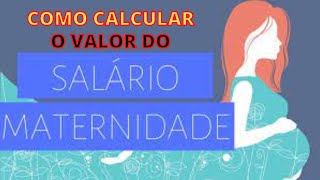 COMO CALCULAR
O VALOR DO

SALÁRIO
MATERNIDADE